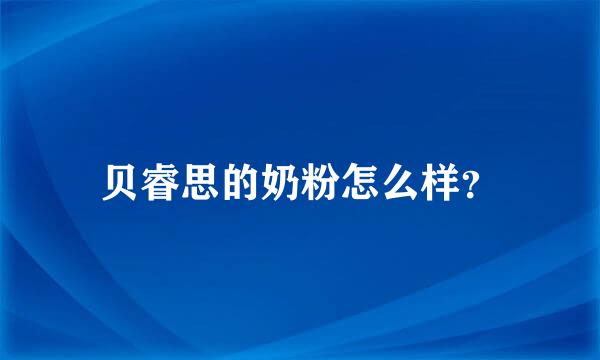 贝睿思的奶粉怎么样?